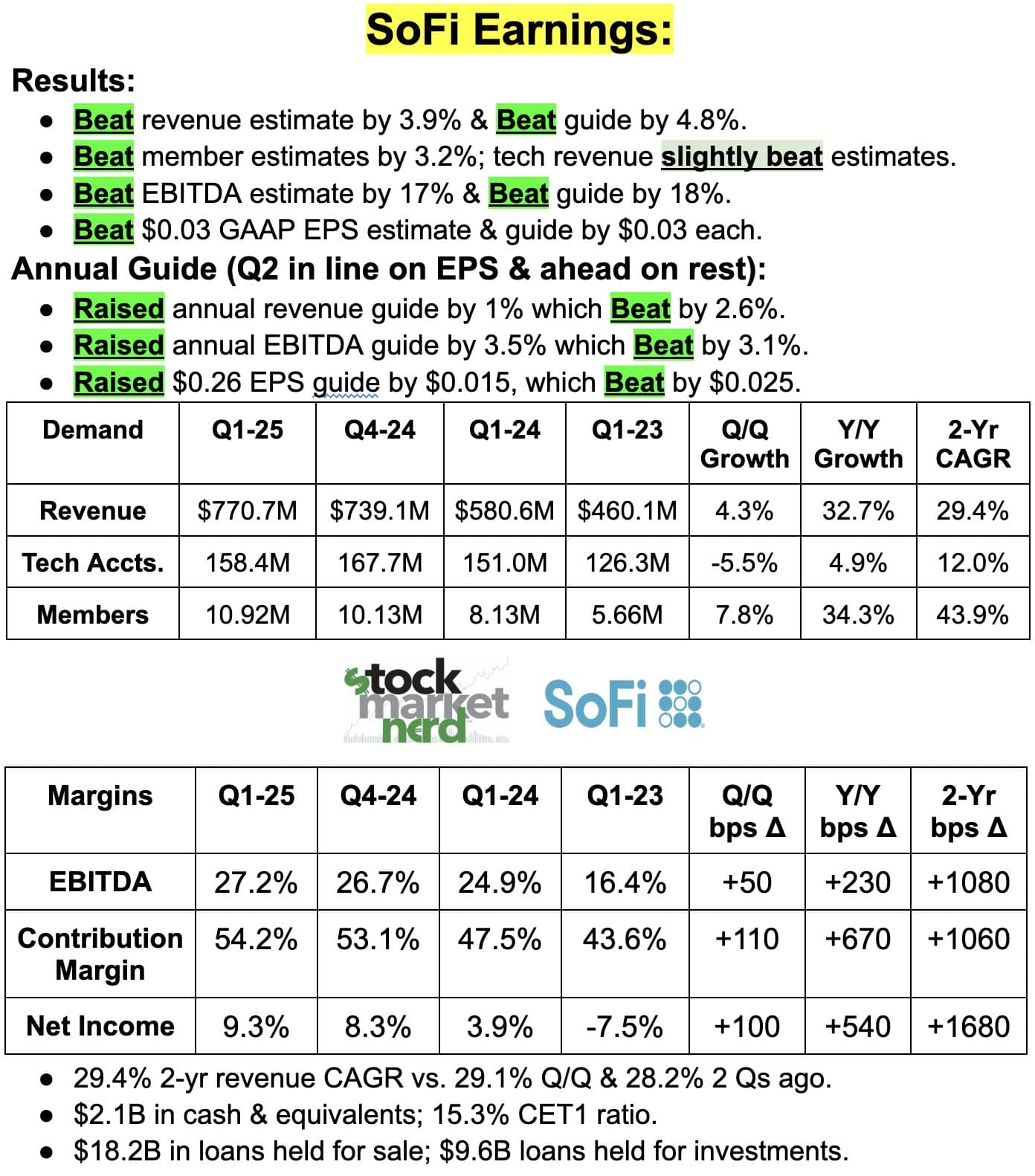 SoFi Earnings:

Results:

- Beat revenue estimate by 3.9% & Beat guide by 4.8%.
- Beat member estimates by 3.2%; tech revenue slightly beat estimates.
- Beat EBITDA estimate by 17% & Beat guide by 18%.
- Beat $0.03 GAAP EPS estimate & guide by $0.03 each.

Annual Guide (Q2 in line on EPS & ahead on rest):

- Raised annual revenue guide by 1% which Beat by 2.6%.
- Raised annual EBITDA guide by 3.5% which Beat by 3.1%.
- Raised $0.26 EPS guide by $0.015, which Beat by $0.025.

| Demand | Q1-25 | Q4-24 | Q1-24 | Q1-23 | Q/Q Growth | Y/Y Growth | 2-Yr CAGR |
|---|---|---|---|---|---|---|---|
| Revenue | $770.7M | $739.1M | $580.6M | $460.1M | 4.3% | 32.7% | 29.4% |
| Tech Accts. | 158.4M | 167.7M | 151.0M | 126.3M | -5.5% | 4.9% | 12.0% |
| Members | 10.92M | 10.13M | 8.13M | 5.66M | 7.8% | 34.3% | 43.9% |

stock market nerd SoFi

| Margins | Q1-25 | Q4-24 | Q1-24 | Q1-23 | Q/Q bps Δ | Y/Y bps Δ | 2-Yr bps Δ |
|---|---|---|---|---|---|---|---|
| EBITDA | 27.2% | 26.7% | 24.9% | 16.4% | +50 | +230 | +1080 |
| Contribution Margin | 54.2% | 53.1% | 47.5% | 43.6% | +110 | +670 | +1060 |
| Net Income | 9.3% | 8.3% | 3.9% | -7.5% | +100 | +540 | +1680 |

- 29.4% 2-yr revenue CAGR vs. 29.1% Q/Q & 28.2% 2 Qs ago.
- $2.1B in cash & equivalents; 15.3% CET1 ratio.
- $18.2B in loans held for sale; $9.6B loans held for investments.